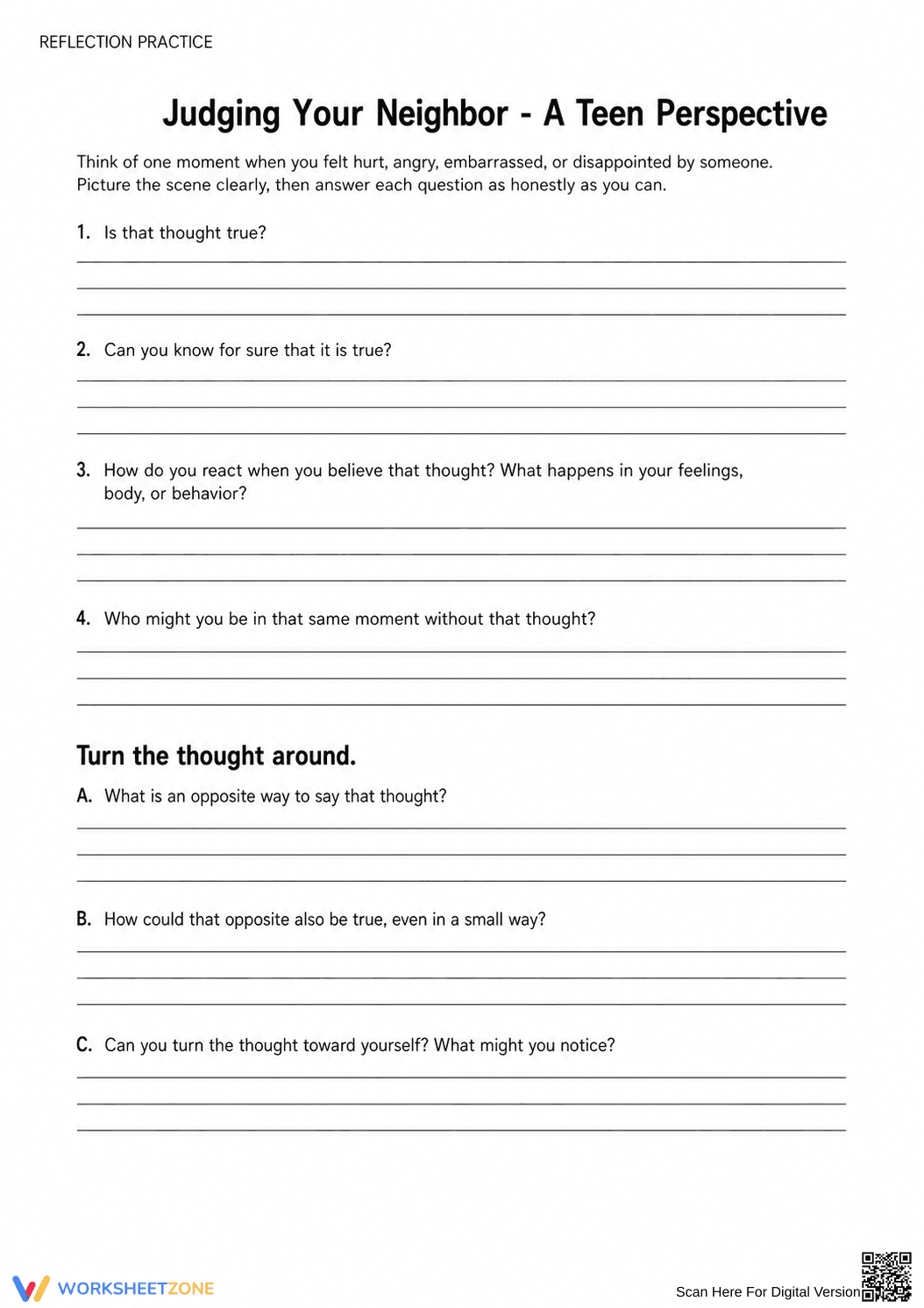 REFLECTION PRACTICE

Judging Your Neighbor - A Teen Perspective

Think of one moment when you felt hurt, angry, embarrassed, or disappointed by someone. Picture the scene clearly, then answer each question as honestly as you can.

1. Is that thought true?

____
____
____

2. Can you know for sure that it is true?

____
____
____

3. How do you react when you believe that thought? What happens in your feelings, body, or behavior?

____
____
____

4. Who might you be in that same moment without that thought?

____
____
____

Turn the thought around.

A. What is an opposite way to say that thought?

____
____
____

B. How could that opposite also be true, even in a small way?

____
____
____

C. Can you turn the thought toward yourself? What might you notice?

____
____
____

WORKSHEETZONE

Scan Here For Digital Version